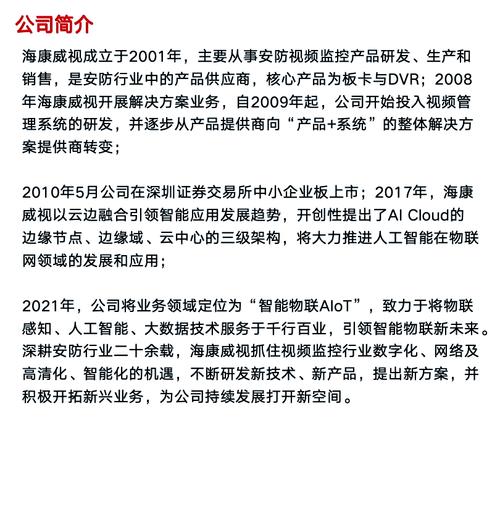 公司简介

海康威视成立于2001年，主要从事安防视频监控产品研发、生产和销售，是安防行业中的产品供应商，核心产品为板卡与DVR；2008年海康威视开展解决方案业务，自2009年起，公司开始投入视频管理系统的研发，并逐步从产品提供商向“产品+系统”的整体解决方案提供商转变；

2010年5月公司在深圳证券交易所中小企业板上市；2017年，海康威视以云边融合引领智能应用发展趋势，开创性提出了AI Cloud的边缘节点、边缘域、云中心的三级架构，将大力推进人工智能在物联网领域的发展和应用；

2021年，公司将业务领域定位为“智能物联AIoT”，致力于将物联感知、人工智能、大数据技术服务于千行百业，引领智能物联新未来。深耕安防行业二十余载，海康威视抓住视频监控行业数字化、网络及高清化、智能化的机遇，不断研发新技术、新产品，提出新方案，并积极开拓新兴业务，为公司持续发展打开新空间。